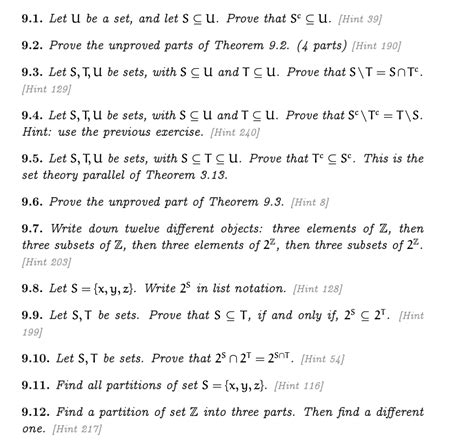 9.1. Let $U$ be a set, and let $S \subseteq U$. Prove that $S^c \subseteq U$. [Hint 39]

9.2. Prove the unproved parts of Theorem 9.2. (4 parts) [Hint 190]

9.3. Let $S, T, U$ be sets, with $S \subseteq U$ and $T \subseteq U$. Prove that $S \setminus T = S \cap T^c$. [Hint 129]

9.4. Let $S, T, U$ be sets, with $S \subseteq U$ and $T \subseteq U$. Prove that $S^c \setminus T^c = T \setminus S$. Hint: use the previous exercise. [Hint 240]

9.5. Let $S, T, U$ be sets, with $S \subseteq T \subseteq U$. Prove that $T^c \subseteq S^c$. This is the set theory parallel of Theorem 3.13.

9.6. Prove the unproved part of Theorem 9.3. [Hint 8]

9.7. Write down twelve different objects: three elements of $\mathbb{Z}$, then three subsets of $\mathbb{Z}$, then three elements of $2^{\mathbb{Z}}$, then three subsets of $2^{\mathbb{Z}}$. [Hint 203]

9.8. Let $S = \{x, y, z\}$. Write $2^S$ in list notation. [Hint 128]

9.9. Let $S, T$ be sets. Prove that $S \subseteq T$, if and only if, $2^S \subseteq 2^T$. [Hint 199]

9.10. Let $S, T$ be sets. Prove that $2^S \cap 2^T = 2^{S \cap T}$. [Hint 54]

9.11. Find all partitions of set $S = \{x, y, z\}$. [Hint 116]

9.12. Find a partition of set $\mathbb{Z}$ into three parts. Then find a different one. [Hint 217]